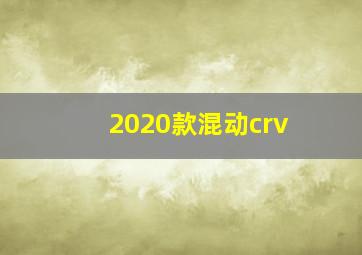 2020款混动crv